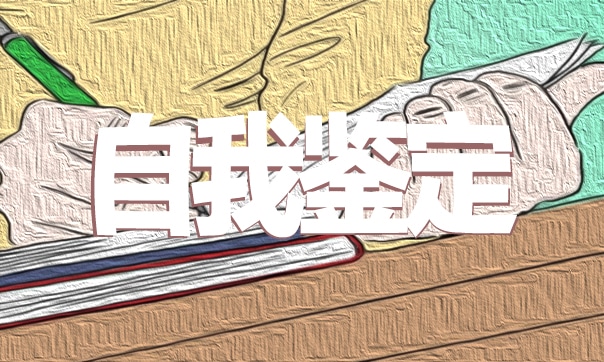 自我鉴定